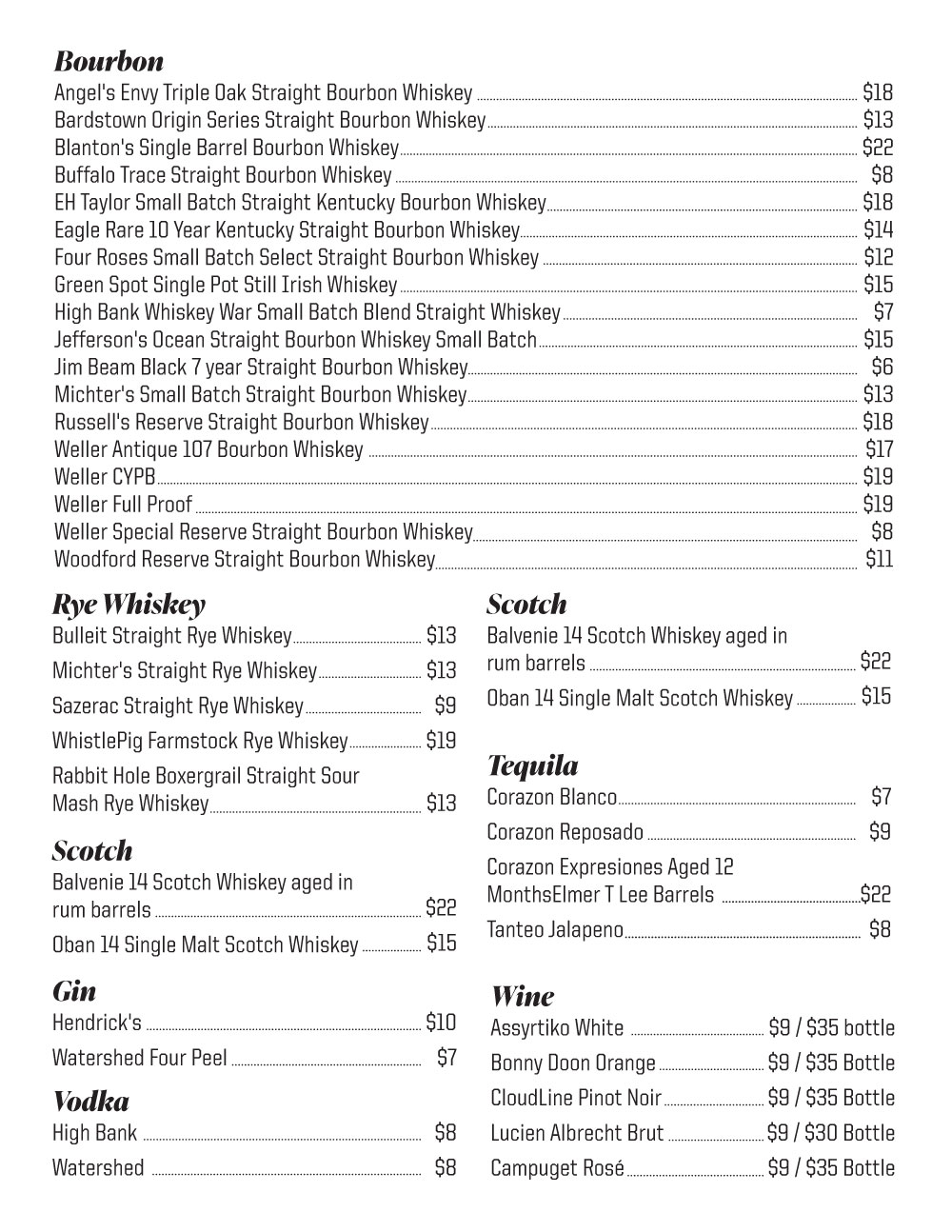 Bourbon
Angel's Envy Triple Oak Straight Bourbon Whiskey $18
Bardstown Origin Series Straight Bourbon Whiskey $13
Blanton's Single Barrel Bourbon Whiskey $22
Buffalo Trace Straight Bourbon Whiskey $8
EH Taylor Small Batch Straight Kentucky Bourbon Whiskey $18
Eagle Rare 10 Year Kentucky Straight Bourbon Whiskey $14
Four Roses Small Batch Select Straight Bourbon Whiskey $12
Green Spot Single Pot Still Irish Whiskey $15
High Bank Whiskey War Small Batch Blend Straight Whiskey $7
Jefferson's Ocean Straight Bourbon Whiskey Small Batch $15
Jim Beam Black 7 year Straight Bourbon Whiskey $6
Michter's Small Batch Straight Bourbon Whiskey $13
Russell's Reserve Straight Bourbon Whiskey $18
Weller Antique 107 Bourbon Whiskey $17
Weller CYPB $19
Weller Full Proof $19
Weller Special Reserve Straight Bourbon Whiskey $8
Woodford Reserve Straight Bourbon Whiskey $11

Rye Whiskey
Bulleit Straight Rye Whiskey $13
Michter's Straight Rye Whiskey $13
Sazerac Straight Rye Whiskey $9
WhistlePig Farmstock Rye Whiskey $19
Rabbit Hole Boxergrail Straight Sour Mash Rye Whiskey $13

Scotch
Balvenie 14 Scotch Whiskey aged in rum barrels $22
Oban 14 Single Malt Scotch Whiskey $15

Gin
Hendrick's $10
Watershed Four Peel $7

Vodka
High Bank $8
Watershed $8

Scotch
Balvenie 14 Scotch Whiskey aged in rum barrels $22
Oban 14 Single Malt Scotch Whiskey $15

Tequila
Corazon Blanco $7
Corazon Reposado $9
Corazon Expresiones Aged 12 MonthsElmer T Lee Barrels $22
Tanteo Jalapeno $8

Wine
Assyrtiko White $9 / $35 bottle
Bonny Doon Orange $9 / $35 Bottle
CloudLine Pinot Noir $9 / $35 Bottle
Lucien Albrecht Brut $9 / $30 Bottle
Campuget Rosé $9 / $35 Bottle